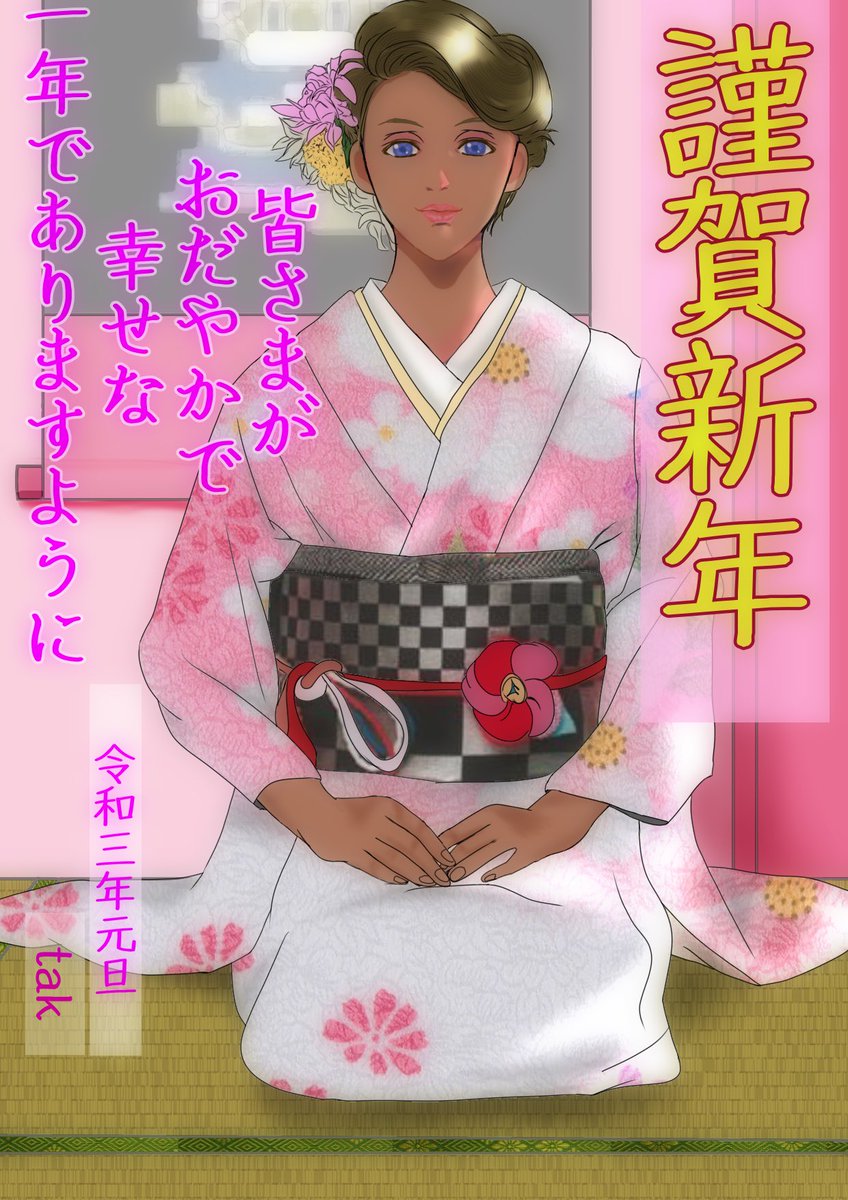 謹賀新年

皆さまが
おだやかで
幸せな
一年でありますように

令和三年元旦

tak